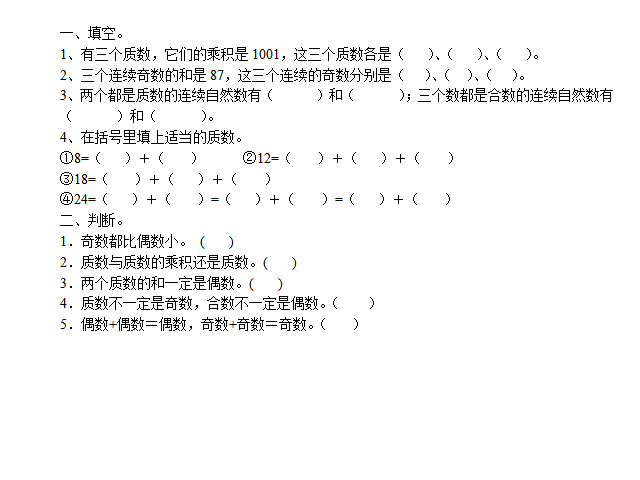 一、填空。

1、有三个质数，它们的乘积是 1001，这三个质数各是（　　）、（　　）、（　　）。

2、三个连续奇数的和是 87，这三个连续的奇数分别是（　　）、（　　）、（　　）。

3、两个都是质数的连续自然数有（　　　）和（　　　）；三个数都是合数的连续自然数有（　　　）和（　　　）。

4、在括号里填上适当的质数。

①8=（　　）+（　　）　　②12=（　　）+（　　）+（　　）

③18=（　　）+（　　）+（　　）

④24=（　　）+（　　）=（　　）+（　　）=（　　）+（　　）

二、判断。

1．奇数都比偶数小。（　　）

2．质数与质数的乘积还是质数。（　　）

3．两个质数的和一定是偶数。（　　）

4．质数不一定是奇数，合数不一定是偶数。（　　）

5．偶数+偶数＝偶数，奇数+奇数＝奇数。（　　）